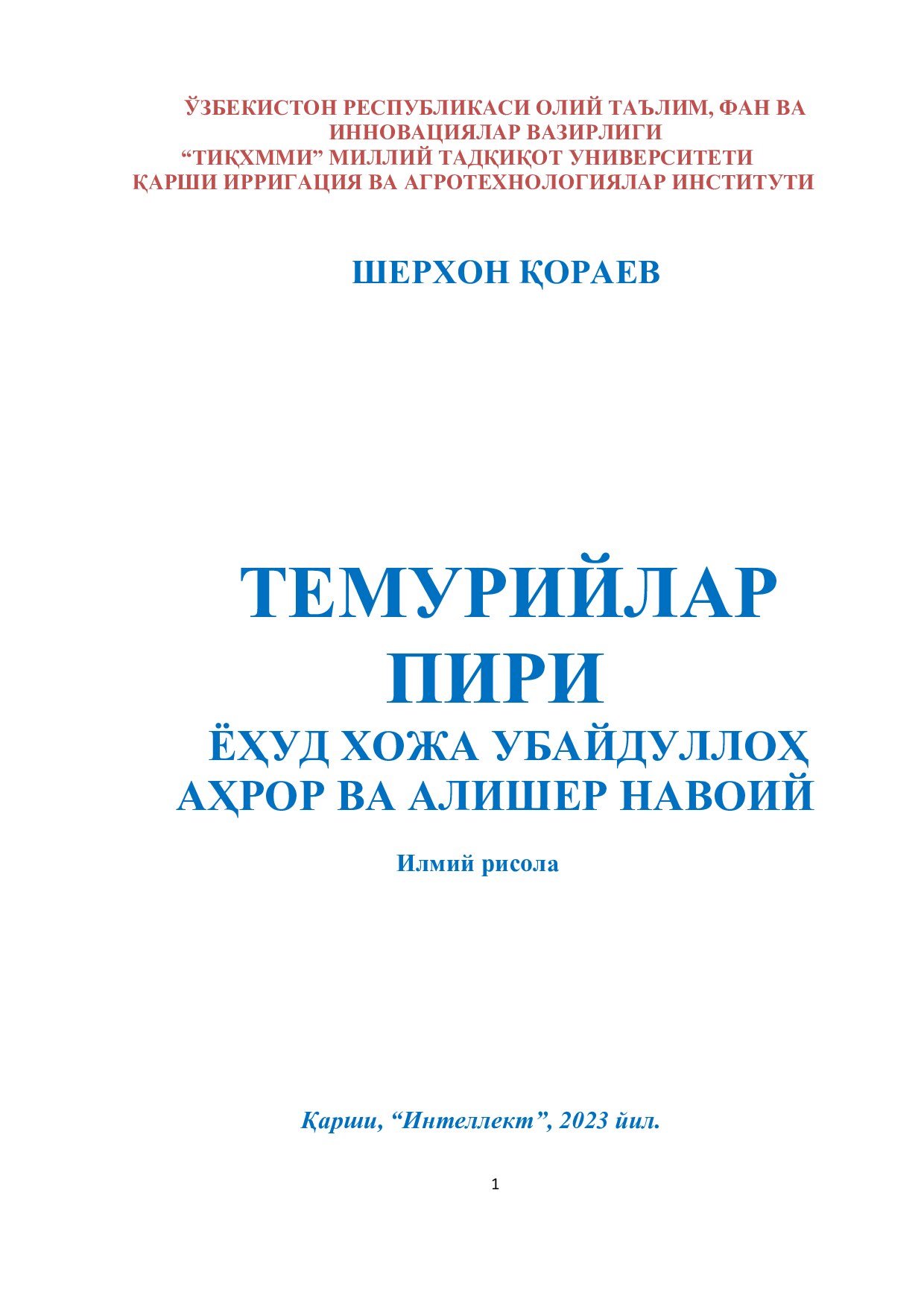 ЎЗБЕКИСТОН РЕСПУБЛИКАСИ ОЛИЙ ТАЪЛИМ, ФАН ВА ИННОВАЦИЯЛАР ВАЗИРЛИГИ
“ТИҚХММИ” МИЛЛИЙ ТАДҚИҚОТ УНИВЕРСИТЕТИ
ҚАРШИ ИРРИГАЦИЯ ВА АГРОТЕХНОЛОГИЯЛАР ИНСТИТУТИ

ШЕРХОН ҚОРАЕВ

ТЕМУРИЙЛАР ПИРИ
ЁҲУД ХОЖА УБАЙДУЛЛОҲ АҲРОР ВА АЛИШЕР НАВОИЙ

Илмий рисола

Қарши, “Интеллект”, 2023 йил.

1